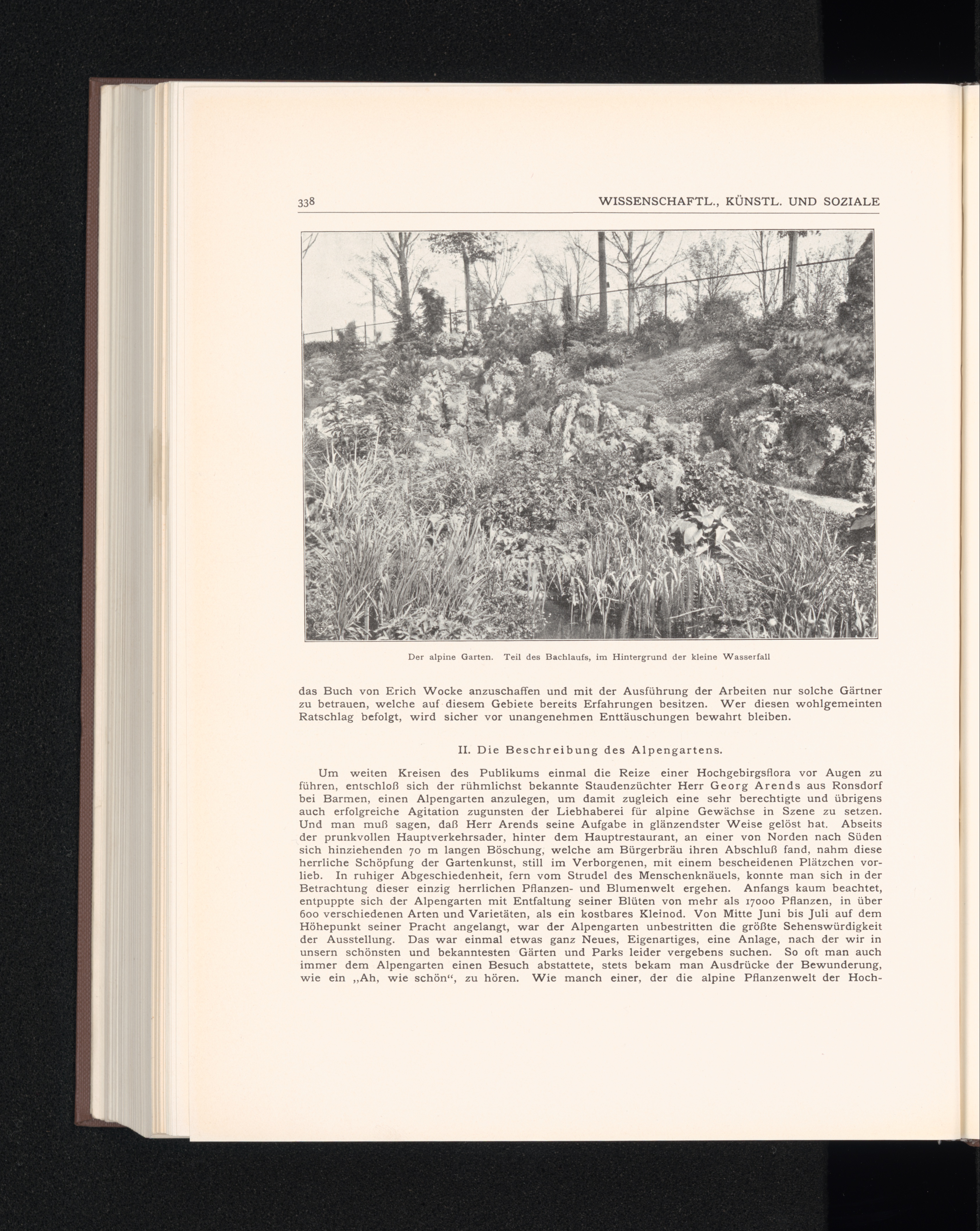 338 WISSENSCHAFTL., KÜNSTL. UND SOZIALE

Der alpine Garten. Teil des Bachlaufs, im Hintergrund der kleine Wasserfall

das Buch von Erich Wocke anzuschaffen und mit der Ausführung der Arbeiten nur solche Gärtner zu betrauen, welche auf diesem Gebiete bereits Erfahrungen besitzen. Wer diesen wohlgemeinten Ratschlag befolgt, wird sicher vor unangenehmen Enttäuschungen bewahrt bleiben.

II. Die Beschreibung des Alpengartens.

Um weiten Kreisen des Publikums einmal die Reize einer Hochgebirgsflora vor Augen zu führen, entschloß sich der rühmlichst bekannte Staudenzüchter Herr Georg Arends aus Ronsdorf bei Barmen, einen Alpengarten anzulegen, um damit zugleich eine sehr berechtigte und übrigens auch erfolgreiche Agitation zugunsten der Liebhaberei für alpine Gewächse in Szene zu setzen. Und man muß sagen, daß Herr Arends seine Aufgabe in glänzendster Weise gelöst hat. Abseits der prunkvollen Hauptverkehrsader, hinter dem Hauptrestaurant, an einer von Norden nach Süden sich hinziehenden 70 m langen Böschung, welche am Bürgerbräu ihren Abschluß fand, nahm diese herrliche Schöpfung der Gartenkunst, still im Verborgenen, mit einem bescheidenen Plätzchen vorlieb. In ruhiger Abgeschiedenheit, fern vom Strudel des Menschenknäuels, konnte man sich in der Betrachtung dieser einzig herrlichen Pflanzen- und Blumenwelt ergehen. Anfangs kaum beachtet, entpuppte sich der Alpengarten mit Entfaltung seiner Blüten von mehr als 17000 Pflanzen, in über 600 verschiedenen Arten und Varietäten, als ein kostbares Kleinod. Von Mitte Juni bis Juli auf dem Höhepunkt seiner Pracht angelangt, war der Alpengarten unbestritten die größte Sehenswürdigkeit der Ausstellung. Das war einmal etwas ganz Neues, Eigenartiges, eine Anlage, nach der wir in unsern schönsten und bekanntesten Gärten und Parks leider vergebens suchen. So oft man auch immer dem Alpengarten einen Besuch abstattete, stets bekam man Ausdrücke der Bewunderung, wie ein „Ah, wie schön“, zu hören. Wie manch einer, der die alpine Pflanzenwelt der Hoch-